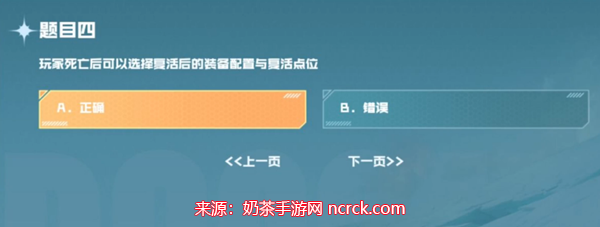 题目四

玩家死亡后可以选择复活后的装备配置与复活点位

A. 正确

B. 错误

<<上一页

下一页>>

来源：奶茶手游网 ncrck.com